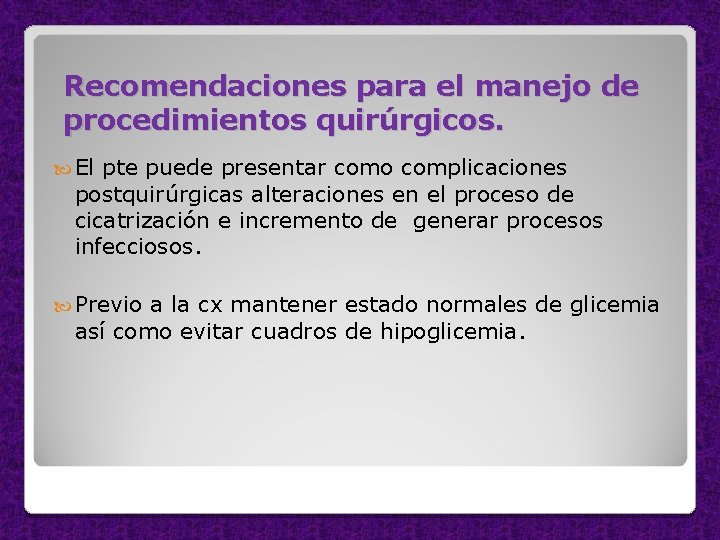 Recomendaciones para el manejo de procedimientos quirúrgicos.

El pte puede presentar como complicaciones postquirúrgicas alteraciones en el proceso de cicatrización e incremento de generar procesos infecciosos.

Previo a la cx mantener estado normales de glicemia así como evitar cuadros de hipoglicemia.